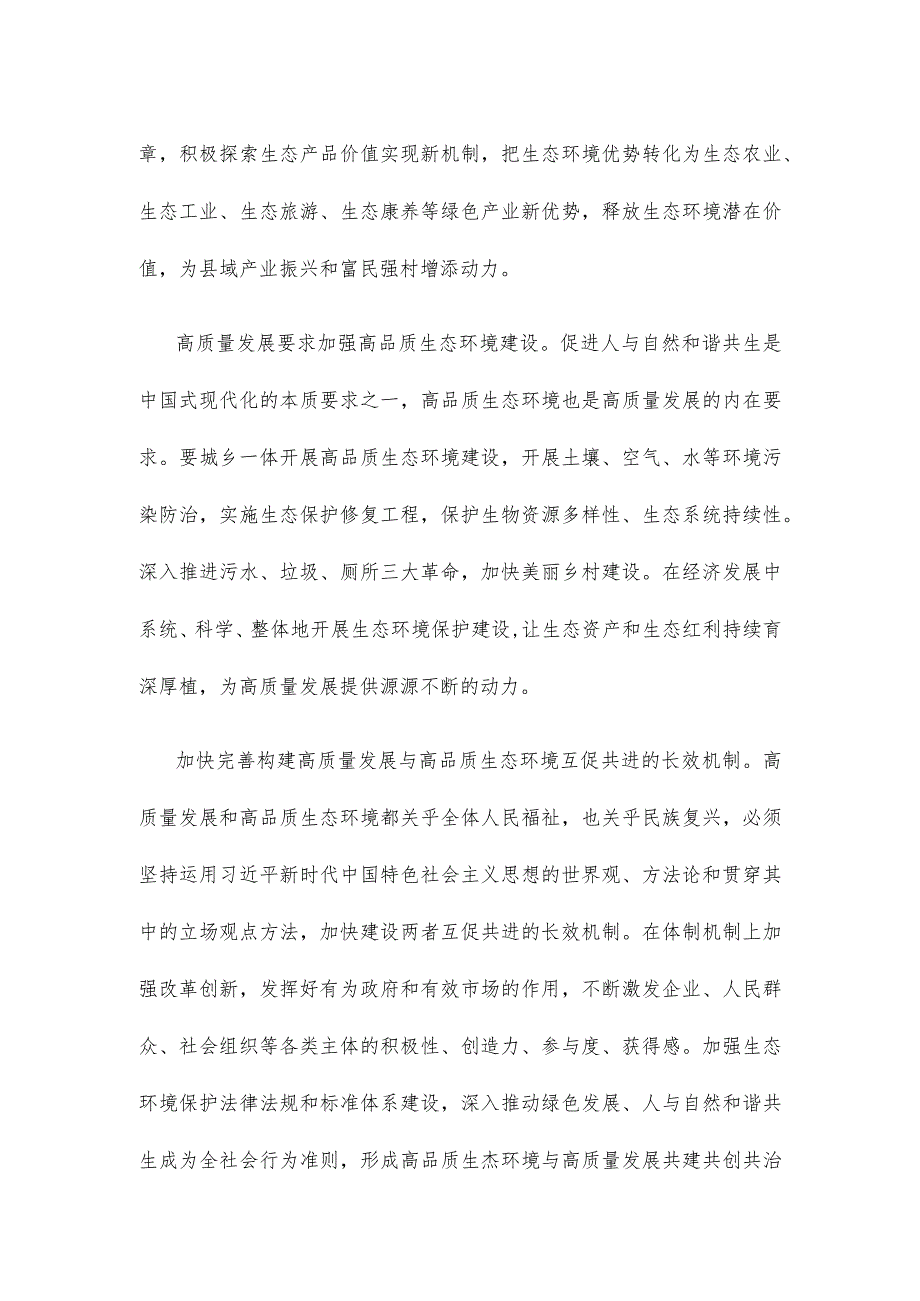 章，积极探索生态产品价值实现新机制，把生态环境优势转化为生态农业、生态工业、生态旅游、生态康养等绿色产业新优势，释放生态环境潜在价值，为县域产业振兴和富民强村增添动力。

高质量发展要求加强高品质生态环境建设。促进人与自然和谐共生是中国式现代化的本质要求之一，高品质生态环境也是高质量发展的内在要求。要城乡一体开展高品质生态环境建设，开展土壤、空气、水等环境污染防治，实施生态保护修复工程，保护生物资源多样性、生态系统持续性。深入推进污水、垃圾、厕所三大革命，加快美丽乡村建设。在经济发展中系统、科学、整体地开展生态环境保护建设,让生态资产和生态红利持续育深厚植，为高质量发展提供源源不断的动力。

加快完善构建高质量发展与高品质生态环境互促共进的长效机制。高质量发展和高品质生态环境都关乎全体人民福祉，也关乎民族复兴，必须坚持运用习近平新时代中国特色社会主义思想的世界观、方法论和贯穿其中的立场观点方法，加快建设两者互促共进的长效机制。在体制机制上加强改革创新，发挥好有为政府和有效市场的作用，不断激发企业、人民群众、社会组织等各类主体的积极性、创造力、参与度、获得感。加强生态环境保护法律法规和标准体系建设，深入推动绿色发展、人与自然和谐共生成为全社会行为准则，形成高品质生杰环境与高质量发展共建共创共治